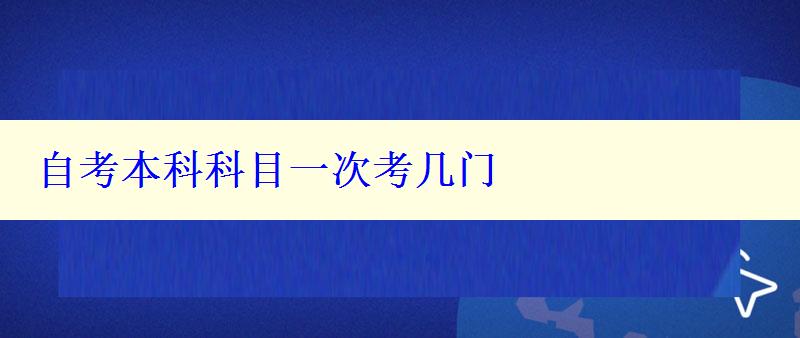 自考本科科目一次考几门